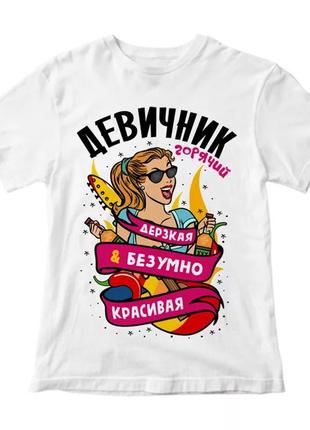 ДЕВИЧНИК
горячий

ДЕРЗКАЯ
& БЕЗУМНО
КРАСИВАЯ